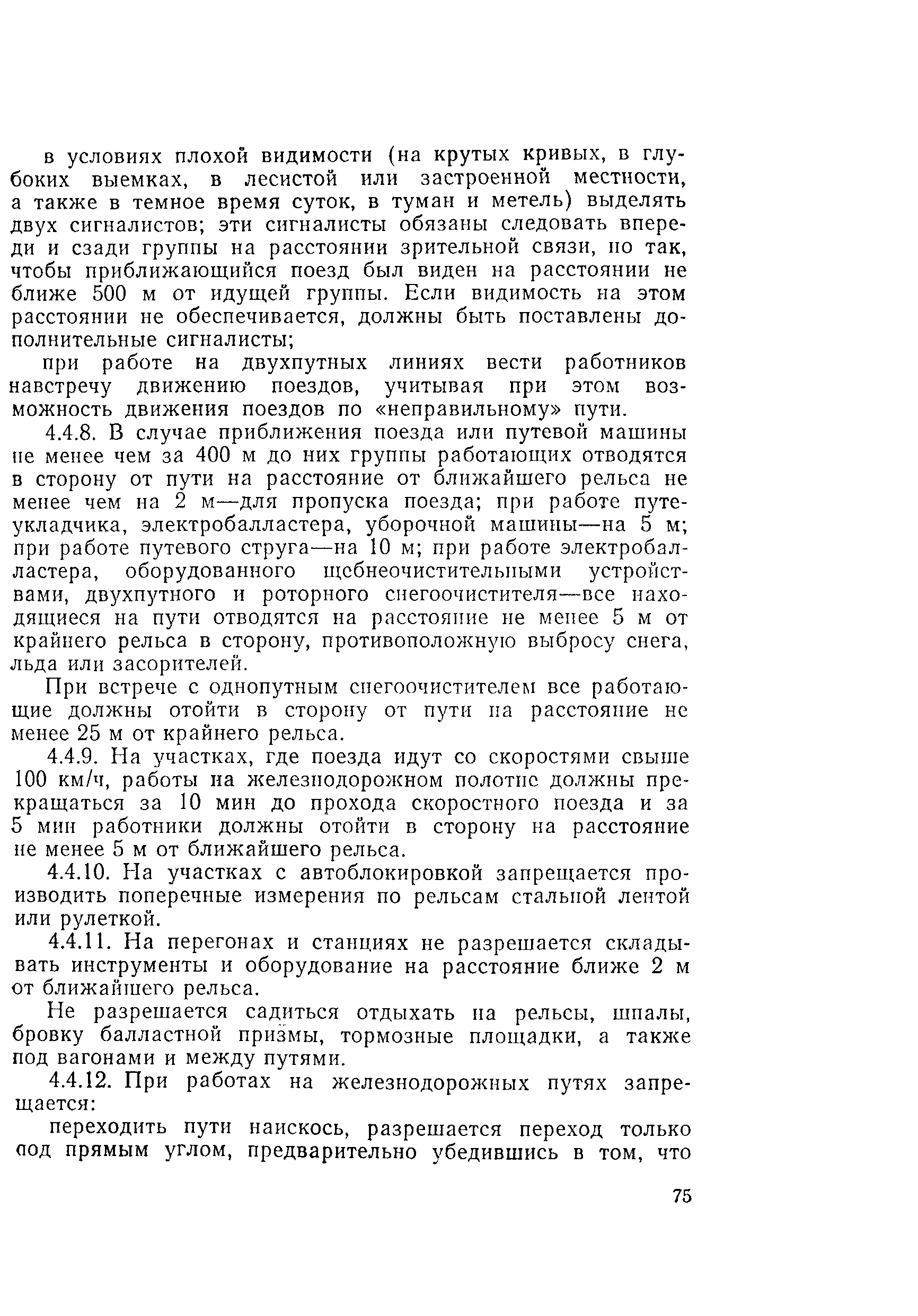 в условиях плохой видимости (на крутых кривых, в глубоких выемках, в лесистой или застроенной местности, а также в темное время суток, в туман и метель) выделять двух сигналистов; эти сигналисты обязаны следовать впереди и сзади группы на расстоянии зрительной связи, но так, чтобы приближающийся поезд был виден на расстоянии не ближе 500 м от идущей группы. Если видимость на этом расстоянии не обеспечивается, должны быть поставлены дополнительные сигналисты;

при работе на двухпутных линиях вести работников навстречу движению поездов, учитывая при этом возможность движения поездов по «неправильному» пути.

4.4.8. В случае приближения поезда или путевой машины не менее чем за 400 м до них группы работающих отводятся в сторону от пути на расстояние от ближайшего рельса не менее чем на 2 м—для пропуска поезда; при работе путеукладчика, электробалластера, уборочной машины—на 5 м; при работе путевого струга—на 10 м; при работе электробалластера, оборудованного щебнеочистительными устройствами, двухпутного и роторного снегоочистителя—все находящиеся на пути отводятся на расстояние не менее 5 м от крайнего рельса в сторону, противоположную выбросу снега, льда или засорителей.

При встрече с однопутным снегоочистителем все работающие должны отойти в сторону от пути на расстояние не менее 25 м от крайнего рельса.

4.4.9. На участках, где поезда идут со скоростями свыше 100 км/ч, работы на железнодорожном полотне должны прекращаться за 10 мин до прохода скоростного поезда и за 5 мин работники должны отойти в сторону на расстояние не менее 5 м от ближайшего рельса.

4.4.10. На участках с автоблокировкой запрещается производить поперечные измерения по рельсам стальной лентой или рулеткой.

4.4.11. На перегонах и станциях не разрешается складывать инструменты и оборудование на расстояние ближе 2 м от ближайшего рельса.

Не разрешается садиться отдыхать на рельсы, шпалы, бровку балластной призмы, тормозные площадки, а также под вагонами и между путями.

4.4.12. При работах на железнодорожных путях запрещается:

переходить пути наискось, разрешается переход только под прямым углом, предварительно убедившись в том, что

75